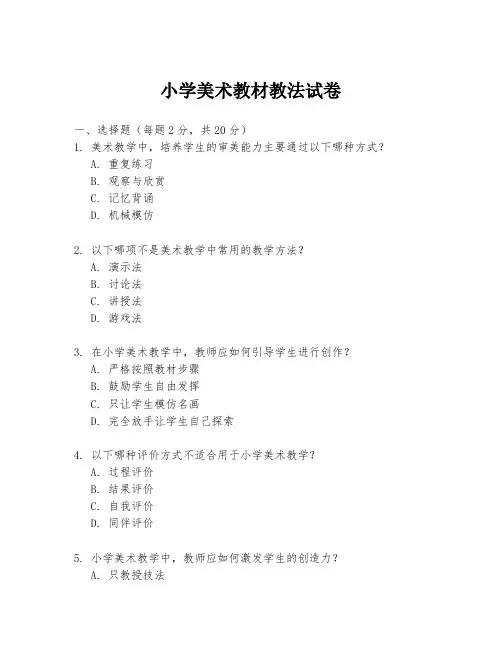 小学美术教材教法试卷

一、选择题（每题 2 分，共 20 分）

1. 美术教学中，培养学生的审美能力主要通过以下哪种方式？
A. 重复练习
B. 观察与欣赏
C. 记忆背诵
D. 机械模仿

2. 以下哪项不是美术教学中常用的教学方法？
A. 演示法
B. 讨论法
C. 讲授法
D. 游戏法

3. 在小学美术教学中，教师应如何引导学生进行创作？
A. 严格按照教材步骤
B. 鼓励学生自由发挥
C. 只让学生模仿名画
D. 完全放手让学生自己探索

4. 以下哪种评价方式不适合用于小学美术教学？
A. 过程评价
B. 结果评价
C. 自我评价
D. 同伴评价

5. 小学美术教学中，教师应如何激发学生的创造力？
A. 只教授技法